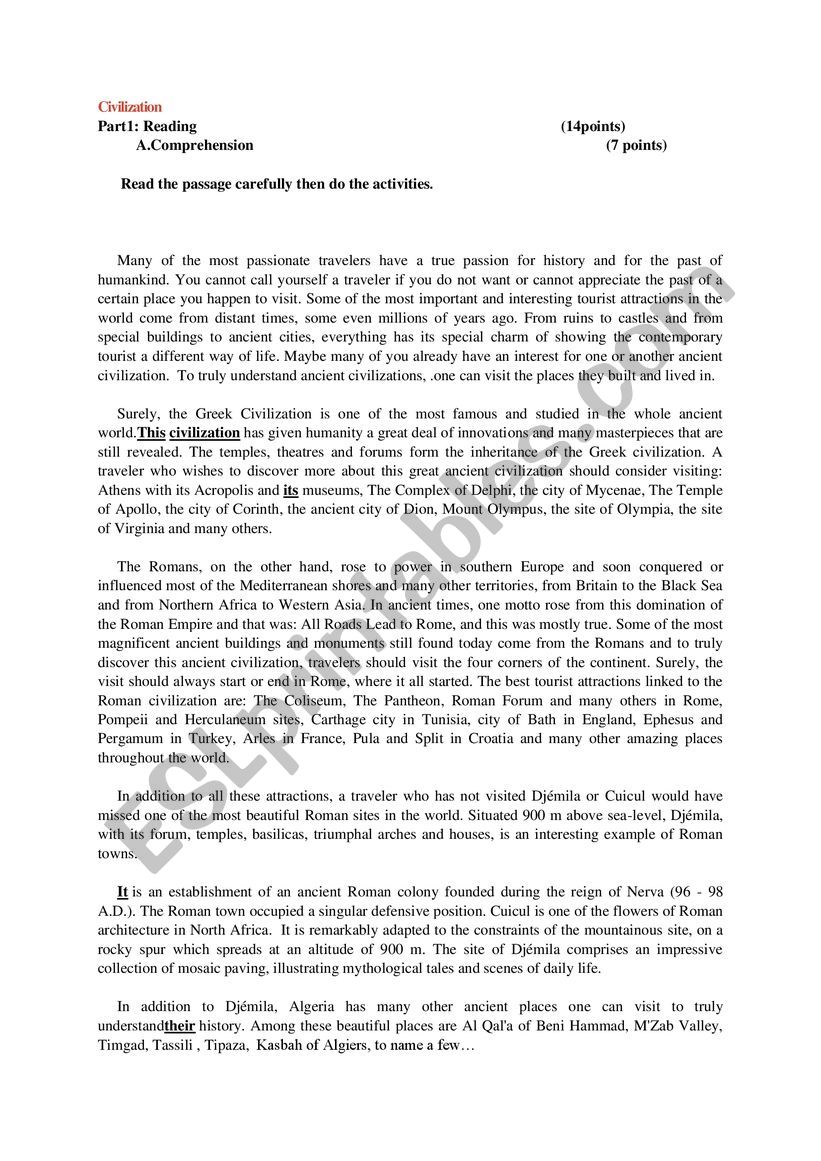 Civilization
Part1: Reading (14points)
A.Comprehension (7 points)

Read the passage carefully then do the activities.

Many of the most passionate travelers have a true passion for history and for the past of humankind. You cannot call yourself a traveler if you do not want or cannot appreciate the past of a certain place you happen to visit. Some of the most important and interesting tourist attractions in the world come from distant times, some even millions of years ago. From ruins to castles and from special buildings to ancient cities, everything has its special charm of showing the contemporary tourist a different way of life. Maybe many of you already have an interest for one or another ancient civilization. To truly understand ancient civilizations, .one can visit the places they built and lived in.

Surely, the Greek Civilization is one of the most famous and studied in the whole ancient world.This civilization has given humanity a great deal of innovations and many masterpieces that are still revealed. The temples, theatres and forums form the inheritance of the Greek civilization. A traveler who wishes to discover more about this great ancient civilization should consider visiting: Athens with its Acropolis and its museums, The Complex of Delphi, the city of Mycenae, The Temple of Apollo, the city of Corinth, the ancient city of Dion, Mount Olympus, the site of Olympia, the site of Virginia and many others.

The Romans, on the other hand, rose to power in southern Europe and soon conquered or influenced most of the Mediterranean shores and many other territories, from Britain to the Black Sea and from Northern Africa to Western Asia. In ancient times, one motto rose from this domination of the Roman Empire and that was: All Roads Lead to Rome, and this was mostly true. Some of the most magnificent ancient buildings and monuments still found today come from the Romans and to truly discover this ancient civilization, travelers should visit the four corners of the continent. Surely, the visit should always start or end in Rome, where it all started. The best tourist attractions linked to the Roman civilization are: The Coliseum, The Pantheon, Roman Forum and many others in Rome, Pompeii and Herculaneum sites, Carthage city in Tunisia, city of Bath in England, Ephesus and Pergamum in Turkey, Arles in France, Pula and Split in Croatia and many other amazing places throughout the world.

In addition to all these attractions, a traveler who has not visited Djémila or Cuicul would have missed one of the most beautiful Roman sites in the world. Situated 900 m above sea-level, Djémila, with its forum, temples, basilicas, triumphal arches and houses, is an interesting example of Roman towns.

It is an establishment of an ancient Roman colony founded during the reign of Nerva (96 - 98 A.D.). The Roman town occupied a singular defensive position. Cuicul is one of the flowers of Roman architecture in North Africa. It is remarkably adapted to the constraints of the mountainous site, on a rocky spur which spreads at an altitude of 900 m. The site of Djémila comprises an impressive collection of mosaic paving, illustrating mythological tales and scenes of daily life.

In addition to Djémila, Algeria has many other ancient places one can visit to truly understandtheir history. Among these beautiful places are Al Qal'a of Beni Hammad, M'Zab Valley, Timgad, Tassili , Tipaza, Kasbah of Algiers, to name a few…

ESLprintables.com